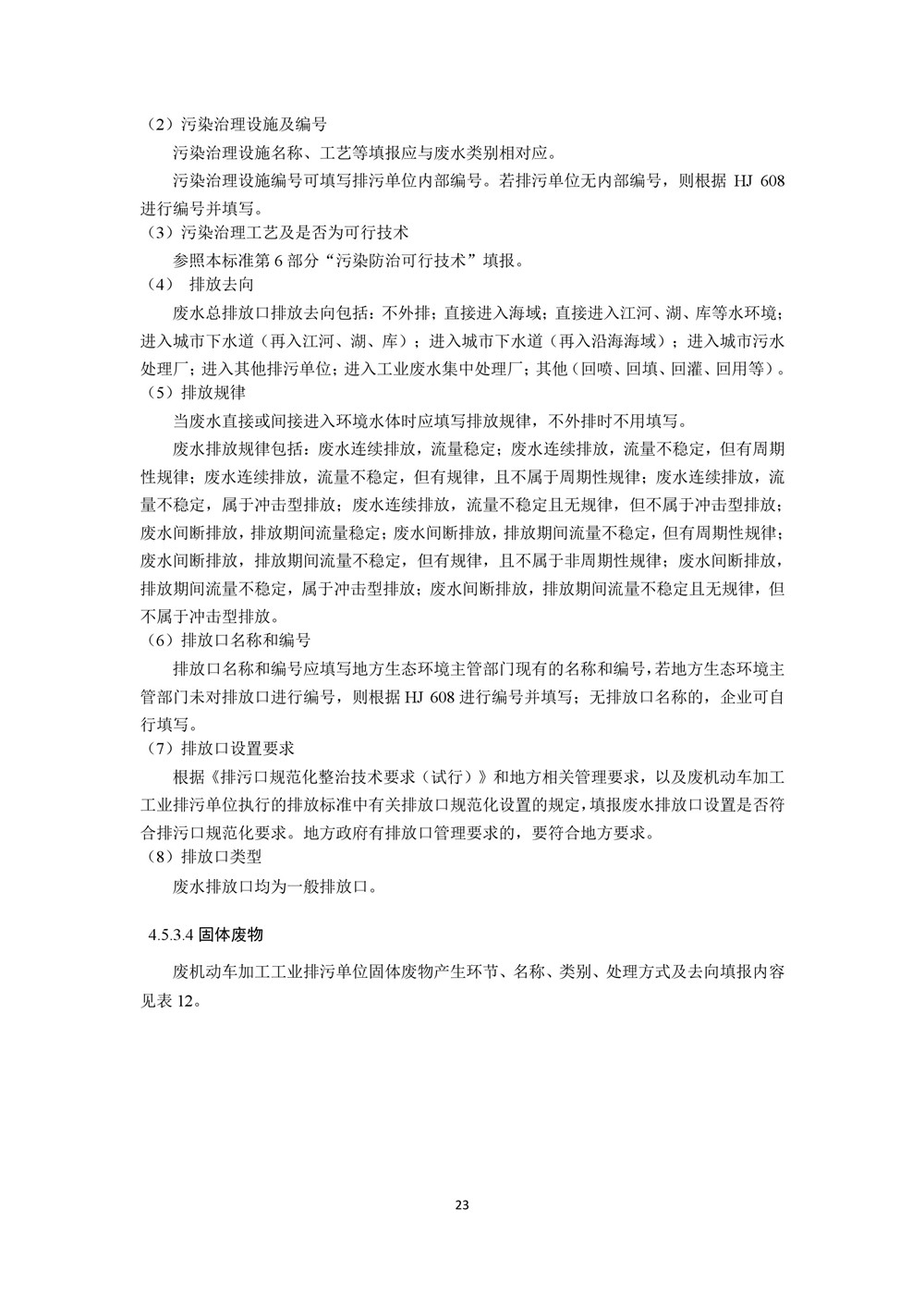 （2）污染治理设施及编号

污染治理设施名称、工艺等填报应与废水类别相对应。

污染治理设施编号可填写排污单位内部编号。若排污单位无内部编号，则根据 HJ 608 进行编号并填写。

（3）污染治理工艺及是否为可行技术

参照本标准第 6 部分“污染防治可行技术”填报。

（4） 排放去向

废水总排放口排放去向包括：不外排；直接进入海域；直接进入江河、湖、库等水环境；进入城市下水道（再入江河、湖、库）；进入城市下水道（再入沿海海域）；进入城市污水处理厂；进入其他排污单位；进入工业废水集中处理厂；其他（回喷、回填、回灌、回用等）。

（5）排放规律

当废水直接或间接进入环境水体时应填写排放规律，不外排时不用填写。

废水排放规律包括：废水连续排放，流量稳定；废水连续排放，流量不稳定，但有周期性规律；废水连续排放，流量不稳定，但有规律，且不属于周期性规律；废水连续排放，流量不稳定，属于冲击型排放；废水连续排放，流量不稳定且无规律，但不属于冲击型排放；废水间断排放，排放期间流量稳定；废水间断排放，排放期间流量不稳定，但有周期性规律；废水间断排放，排放期间流量不稳定，但有规律，且不属于非周期性规律；废水间断排放，排放期间流量不稳定，属于冲击型排放；废水间断排放，排放期间流量不稳定且无规律，但不属于冲击型排放。

（6）排放口名称和编号

排放口名称和编号应填写地方生态环境主管部门现有的名称和编号，若地方生态环境主管部门未对排放口进行编号，则根据 HJ 608 进行编号并填写；无排放口名称的，企业可自行填写。

（7）排放口设置要求

根据《排污口规范化整治技术要求（试行）》和地方相关管理要求，以及废机动车加工工业排污单位执行的排放标准中有关排放口规范化设置的规定，填报废水排放口设置是否符合排污口规范化要求。地方政府有排放口管理要求的，要符合地方要求。

（8）排放口类型

废水排放口均为一般排放口。

4.5.3.4 固体废物

废机动车加工工业排污单位固体废物产生环节、名称、类别、处理方式及去向填报内容见表 12。

23